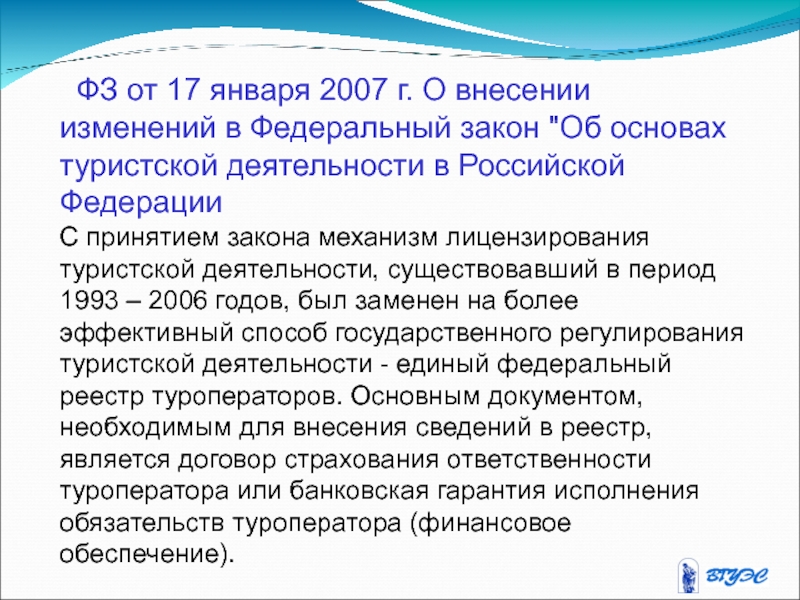 ФЗ от 17 января 2007 г. О внесении изменений в Федеральный закон "Об основах туристской деятельности в Российской Федерации

С принятием закона механизм лицензирования туристской деятельности, существовавший в период 1993 – 2006 годов, был заменен на более эффективный способ государственного регулирования туристской деятельности - единый федеральный реестр туроператоров. Основным документом, необходимым для внесения сведений в реестр, является договор страхования ответственности туроператора или банковская гарантия исполнения обязательств туроператора (финансовое обеспечение).

ВГУЭС